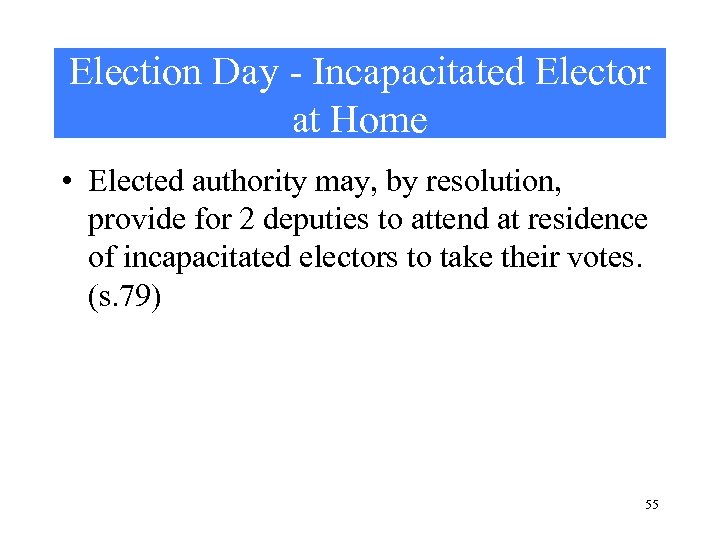 Election Day - Incapacitated Elector at Home

• Elected authority may, by resolution, provide for 2 deputies to attend at residence of incapacitated electors to take their votes. (s.79)

55